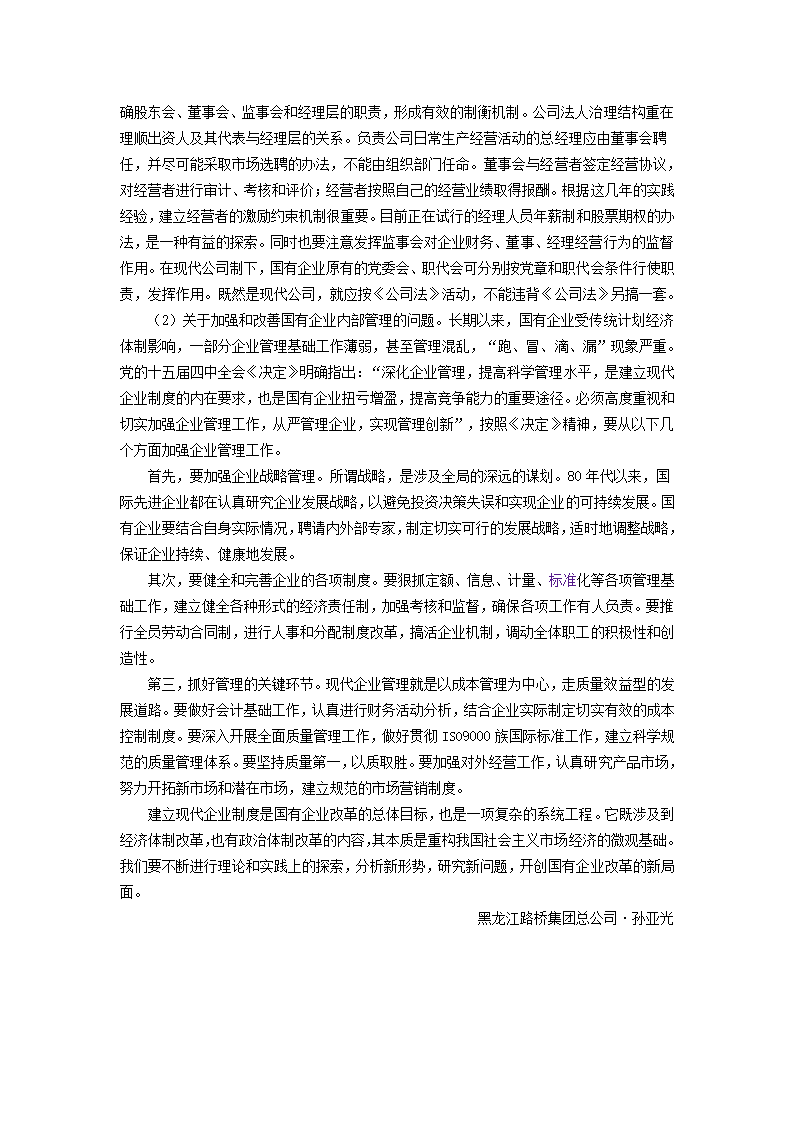 确股东会、董事会、监事会和经理层的职责，形成有效的制衡机制。公司法人治理结构重在理顺出资人及其代表与经理层的关系。负责公司日常生产经营活动的总经理应由董事会聘任，并尽可能采取市场选聘的办法，不能由组织部门任命。董事会与经营者签定经营协议，对经营者进行审计、考核和评价；经营者按照自己的经营业绩取得报酬。根据这几年的实践经验，建立经营者的激励约束机制很重要。目前正在试行的经理人员年薪制和股票期权的办法，是一种有益的探索。同时也要注意发挥监事会对企业财务、董事、经理经营行为的监督作用。在现代公司制下，国有企业原有的党委会、职代会可分别按党章和职代会条件行使职责，发挥作用。既然是现代公司，就应按《公司法》活动，不能违背《公司法》另搞一套。

（2）关于加强和改善国有企业内部管理的问题。长期以来，国有企业受传统计划经济体制影响，一部分企业管理基础工作薄弱，甚至管理混乱，“跑、冒、滴、漏”现象严重。党的十五届四中全会《决定》明确指出：“深化企业管理，提高科学管理水平，是建立现代企业制度的内在要求，也是国有企业扭亏增盈，提高竞争能力的重要途径。必须高度重视和切实加强企业管理工作，从严管理企业，实现管理创新”，按照《决定》精神，要从以下几个方面加强企业管理工作。

首先，要加强企业战略管理。所谓战略，是涉及全局的深远的谋划。80年代以来，国际先进企业都在认真研究企业发展战略，以避免投资决策失误和实现企业的可持续发展。国有企业要结合自身实际情况，聘请内外部专家，制定切实可行的发展战略，适时地调整战略，保证企业持续、健康地发展。

其次，要健全和完善企业的各项制度。要狠抓定额、信息、计量、标准化等各项管理基础工作，建立健全各种形式的经济责任制，加强考核和监督，确保各项工作有人负责。要推行全员劳动合同制，进行人事和分配制度改革，搞活企业机制，调动全体职工的积极性和创造性。

第三，抓好管理的关键环节。现代企业管理就是以成本管理为中心，走质量效益型的发展道路。要做好会计基础工作，认真进行财务活动分析，结合企业实际制定切实有效的成本控制制度。要深入开展全面质量管理工作，做好贯彻ISO9000族国际标准工作，建立科学规范的质量管理体系。要坚持质量第一，以质取胜。要加强对外经营工作，认真研究产品市场，努力开拓新市场和潜在市场，建立规范的市场营销制度。

建立现代企业制度是国有企业改革的总体目标，也是一项复杂的系统工程。它既涉及到经济体制改革，也有政治体制改革的内容，其本质是重构我国社会主义市场经济的微观基础。我们要不断进行理论和实践上的探索，分析新形势，研究新问题，开创国有企业改革的新局面。

黑龙江路桥集团总公司·孙亚光